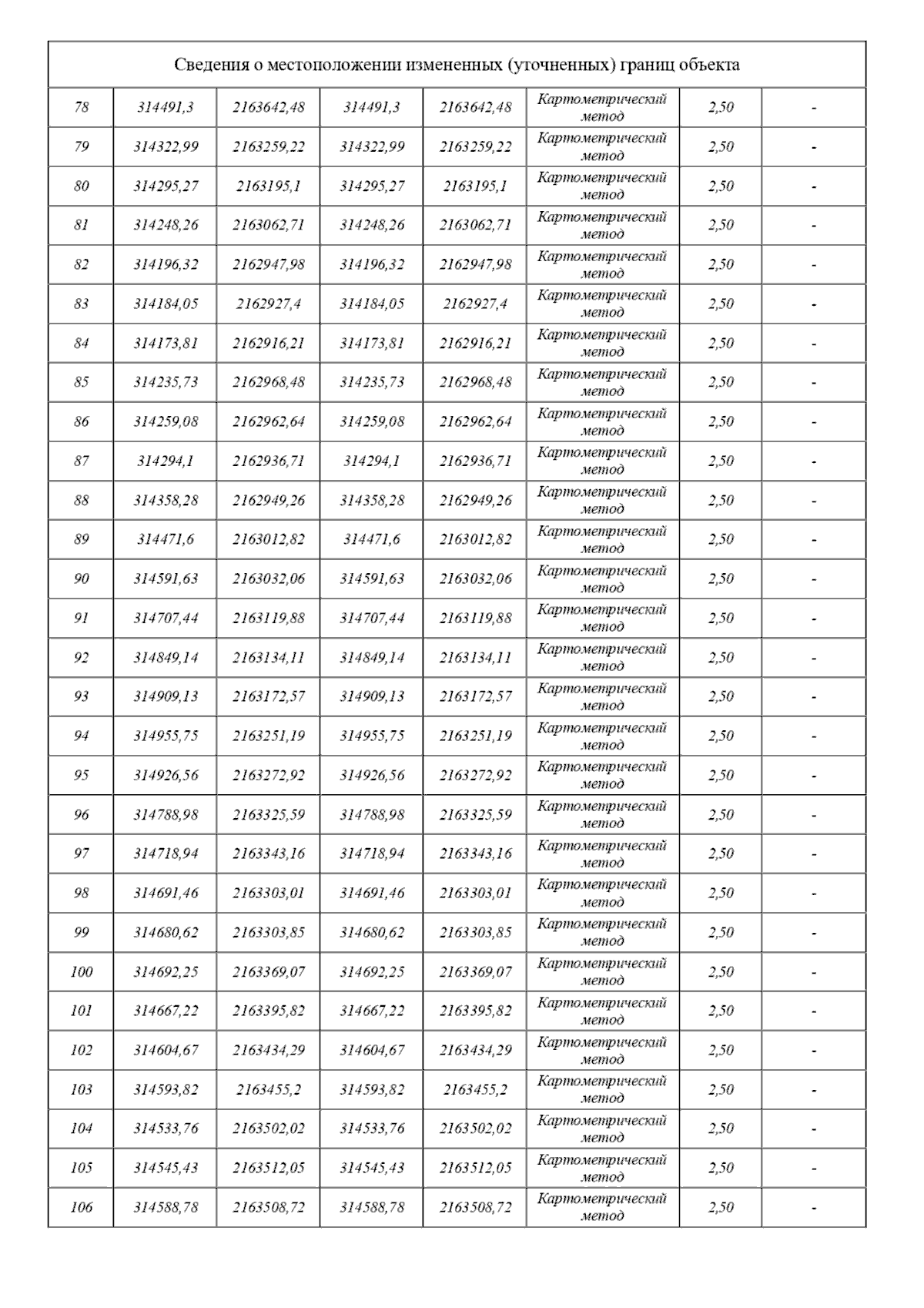 Сведения о местоположении измененных (уточненных) границ объекта

| | | | | | | | |
|---|---|---|---|---|---|---|---|
| 78 | 314491,3 | 2163642,48 | 314491,3 | 2163642,48 | Картометрический метод | 2,50 | - |
| 79 | 314322,99 | 2163259,22 | 314322,99 | 2163259,22 | Картометрический метод | 2,50 | - |
| 80 | 314295,27 | 2163195,1 | 314295,27 | 2163195,1 | Картометрический метод | 2,50 | - |
| 81 | 314248,26 | 2163062,71 | 314248,26 | 2163062,71 | Картометрический метод | 2,50 | - |
| 82 | 314196,32 | 2162947,98 | 314196,32 | 2162947,98 | Картометрический метод | 2,50 | - |
| 83 | 314184,05 | 2162927,4 | 314184,05 | 2162927,4 | Картометрический метод | 2,50 | - |
| 84 | 314173,81 | 2162916,21 | 314173,81 | 2162916,21 | Картометрический метод | 2,50 | - |
| 85 | 314235,73 | 2162968,48 | 314235,73 | 2162968,48 | Картометрический метод | 2,50 | - |
| 86 | 314259,08 | 2162962,64 | 314259,08 | 2162962,64 | Картометрический метод | 2,50 | - |
| 87 | 314294,1 | 2162936,71 | 314294,1 | 2162936,71 | Картометрический метод | 2,50 | - |
| 88 | 314358,28 | 2162949,26 | 314358,28 | 2162949,26 | Картометрический метод | 2,50 | - |
| 89 | 314471,6 | 2163012,82 | 314471,6 | 2163012,82 | Картометрический метод | 2,50 | - |
| 90 | 314591,63 | 2163032,06 | 314591,63 | 2163032,06 | Картометрический метод | 2,50 | - |
| 91 | 314707,44 | 2163119,88 | 314707,44 | 2163119,88 | Картометрический метод | 2,50 | - |
| 92 | 314849,14 | 2163134,11 | 314849,14 | 2163134,11 | Картометрический метод | 2,50 | - |
| 93 | 314909,13 | 2163172,57 | 314909,13 | 2163172,57 | Картометрический метод | 2,50 | - |
| 94 | 314955,75 | 2163251,19 | 314955,75 | 2163251,19 | Картометрический метод | 2,50 | - |
| 95 | 314926,56 | 2163272,92 | 314926,56 | 2163272,92 | Картометрический метод | 2,50 | - |
| 96 | 314788,98 | 2163325,59 | 314788,98 | 2163325,59 | Картометрический метод | 2,50 | - |
| 97 | 314718,94 | 2163343,16 | 314718,94 | 2163343,16 | Картометрический метод | 2,50 | - |
| 98 | 314691,46 | 2163303,01 | 314691,46 | 2163303,01 | Картометрический метод | 2,50 | - |
| 99 | 314680,62 | 2163303,85 | 314680,62 | 2163303,85 | Картометрический метод | 2,50 | - |
| 100 | 314692,25 | 2163369,07 | 314692,25 | 2163369,07 | Картометрический метод | 2,50 | - |
| 101 | 314667,22 | 2163395,82 | 314667,22 | 2163395,82 | Картометрический метод | 2,50 | - |
| 102 | 314604,67 | 2163434,29 | 314604,67 | 2163434,29 | Картометрический метод | 2,50 | - |
| 103 | 314593,82 | 2163455,2 | 314593,82 | 2163455,2 | Картометрический метод | 2,50 | - |
| 104 | 314533,76 | 2163502,02 | 314533,76 | 2163502,02 | Картометрический метод | 2,50 | - |
| 105 | 314545,43 | 2163512,05 | 314545,43 | 2163512,05 | Картометрический метод | 2,50 | - |
| 106 | 314588,78 | 2163508,72 | 314588,78 | 2163508,72 | Картометрический метод | 2,50 | - |